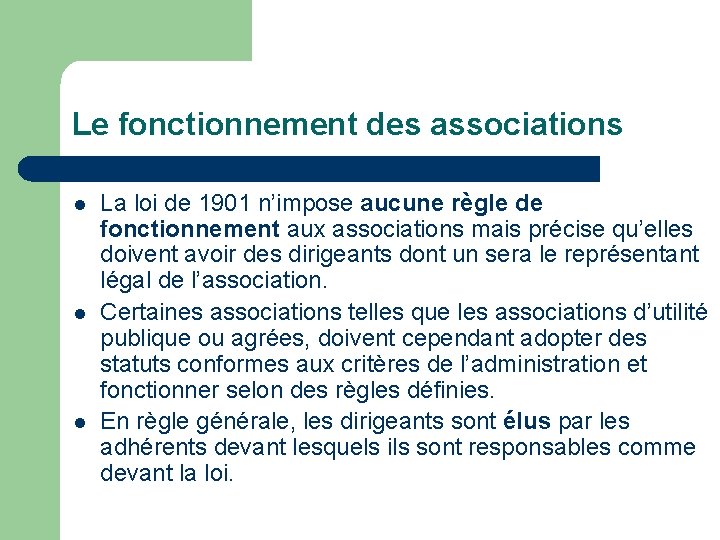 Le fonctionnement des associations

- La loi de 1901 n'impose aucune règle de fonctionnement aux associations mais précise qu'elles doivent avoir des dirigeants dont un sera le représentant légal de l'association.
- Certaines associations telles que les associations d'utilité publique ou agrées, doivent cependant adopter des statuts conformes aux critères de l'administration et fonctionner selon des règles définies.
- En règle générale, les dirigeants sont élus par les adhérents devant lesquels ils sont responsables comme devant la loi.